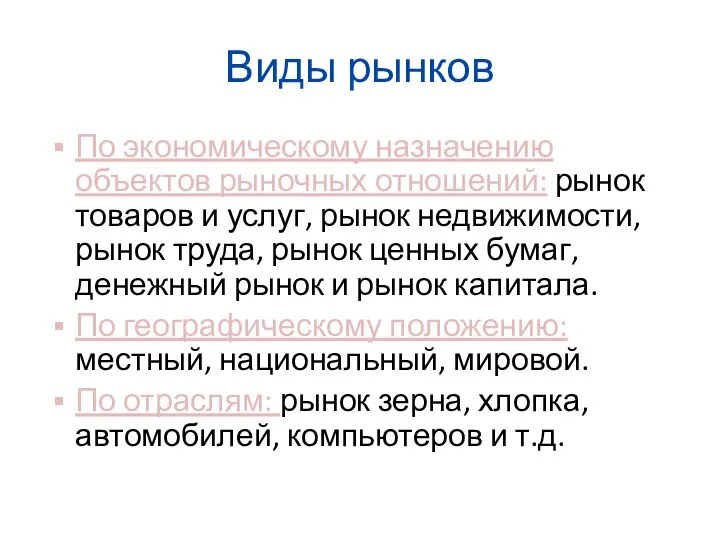 Виды рынков

▪ По экономическому назначению объектов рыночных отношений: рынок товаров и услуг, рынок недвижимости, рынок труда, рынок ценных бумаг, денежный рынок и рынок капитала.

▪ По географическому положению: местный, национальный, мировой.

▪ По отраслям: рынок зерна, хлопка, автомобилей, компьютеров и т.д.